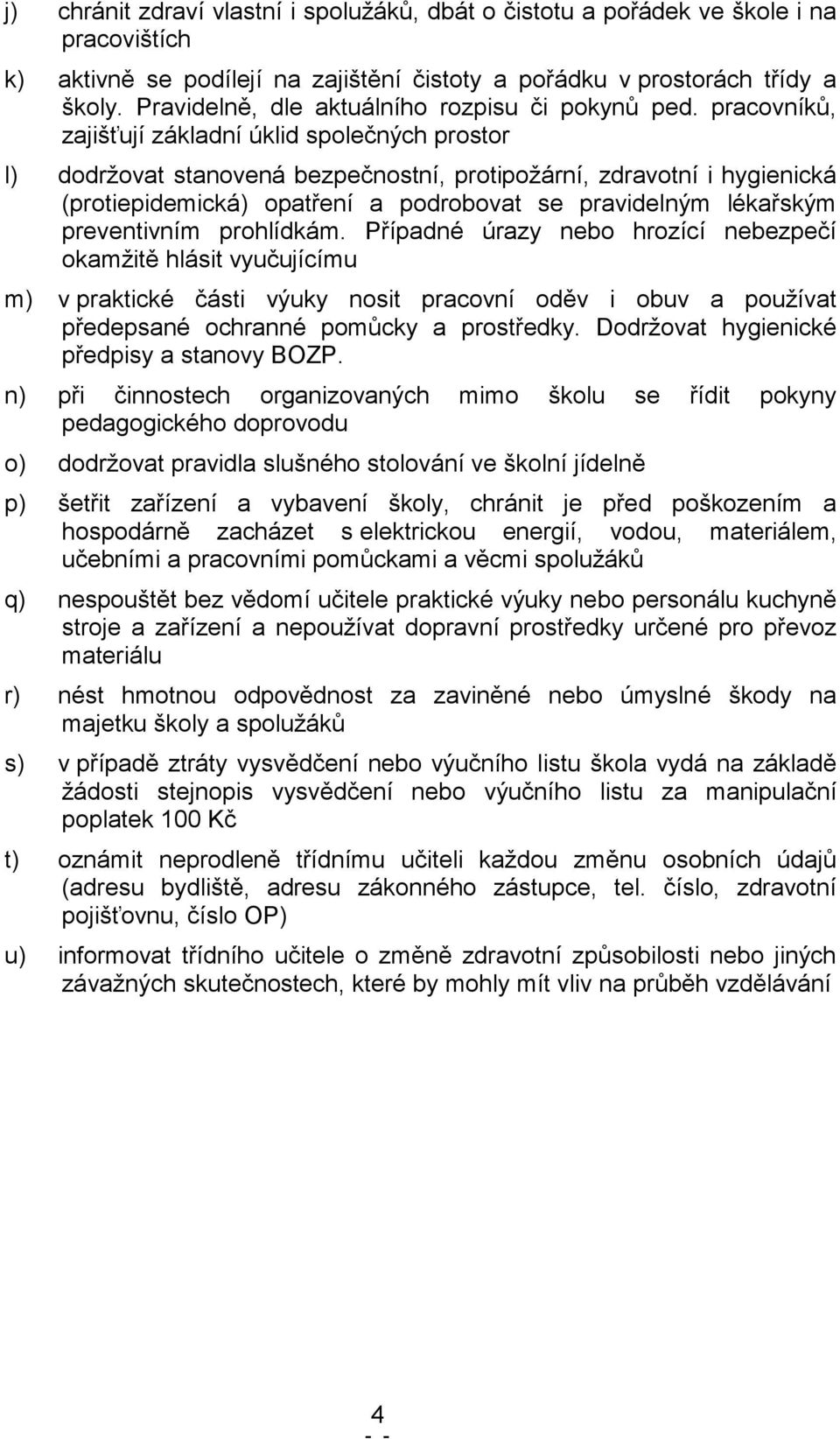 j) chránit zdraví vlastní i spolužáků, dbát o čistotu a pořádek ve škole i na pracovištích

k) aktivně se podílejí na zajištění čistoty a pořádku v prostorách třídy a školy. Pravidelně, dle aktuálního rozpisu či pokynů ped. pracovníků, zajišťují základní úklid společných prostor

l) dodržovat stanovená bezpečnostní, protipožární, zdravotní i hygienická (protiepidemická) opatření a podrobovat se pravidelným lékařským preventivním prohlídkám. Případné úrazy nebo hrozící nebezpečí okamžitě hlásit vyučujícímu

m) v praktické části výuky nosit pracovní oděv i obuv a používat předepsané ochranné pomůcky a prostředky. Dodržovat hygienické předpisy a stanovy BOZP.

n) při činnostech organizovaných mimo školu se řídit pokyny pedagogického doprovodu

o) dodržovat pravidla slušného stolování ve školní jídelně

p) šetřit zařízení a vybavení školy, chránit je před poškozením a hospodárně zacházet s elektrickou energií, vodou, materiálem, učebními a pracovními pomůckami a věcmi spolužáků

q) nespouštět bez vědomí učitele praktické výuky nebo personálu kuchyně stroje a zařízení a nepoužívat dopravní prostředky určené pro převoz materiálu

r) nést hmotnou odpovědnost za zaviněné nebo úmyslné škody na majetku školy a spolužáků

s) v případě ztráty vysvědčení nebo výučního listu škola vydá na základě žádosti stejnopis vysvědčení nebo výučního listu za manipulační poplatek 100 Kč

t) oznámit neprodleně třídnímu učiteli každou změnu osobních údajů (adresu bydliště, adresu zákonného zástupce, tel. číslo, zdravotní pojišťovnu, číslo OP)

u) informovat třídního učitele o změně zdravotní způsobilosti nebo jiných závažných skutečnostech, které by mohly mít vliv na průběh vzdělávání

4
- -